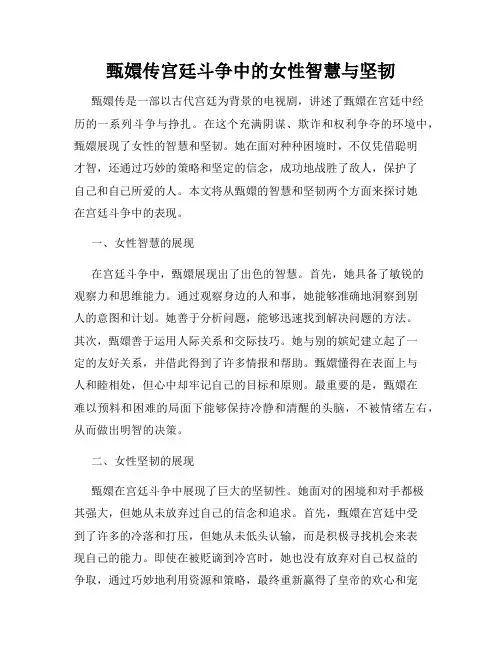 甄嬛传宫廷斗争中的女性智慧与坚韧

甄嬛传是一部以古代宫廷为背景的电视剧，讲述了甄嬛在宫廷中经历的一系列斗争与挣扎。在这个充满阴谋、欺诈和权利争夺的环境中，甄嬛展现了女性的智慧和坚韧。她在面对种种困境时，不仅凭借聪明才智，还通过巧妙的策略和坚定的信念，成功地战胜了敌人，保护了自己和自己所爱的人。本文将从甄嬛的智慧和坚韧两个方面来探讨她在宫廷斗争中的表现。

一、女性智慧的展现

在宫廷斗争中，甄嬛展现出了出色的智慧。首先，她具备了敏锐的观察力和思维能力。通过观察身边的人和事，她能够准确地洞察到别人的意图和计划。她善于分析问题，能够迅速找到解决问题的方法。其次，甄嬛善于运用人际关系和交际技巧。她与别的嫔妃建立起了一定的友好关系，并借此得到了许多情报和帮助。甄嬛懂得在表面上与人和睦相处，但心中却牢记自己的目标和原则。最重要的是，甄嬛在难以预料和困难的局面下能够保持冷静和清醒的头脑，不被情绪左右，从而做出明智的决策。

二、女性坚韧的展现

甄嬛在宫廷斗争中展现了巨大的坚韧性。她面对的困境和对手都极其强大，但她从未放弃过自己的信念和追求。首先，甄嬛在宫廷中受到了许多的冷落和打压，但她从未低头认输，而是积极寻找机会来表现自己的能力。即使在被贬谪到冷宫时，她也没有放弃对自己权益的争取，通过巧妙地利用资源和策略，最终重新赢得了皇帝的欢心和宠